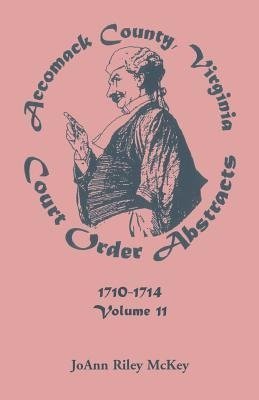 Accomack County, Virginia
Court Order Abstracts

1710-1714
Volume 11

JoAnn Riley McKey